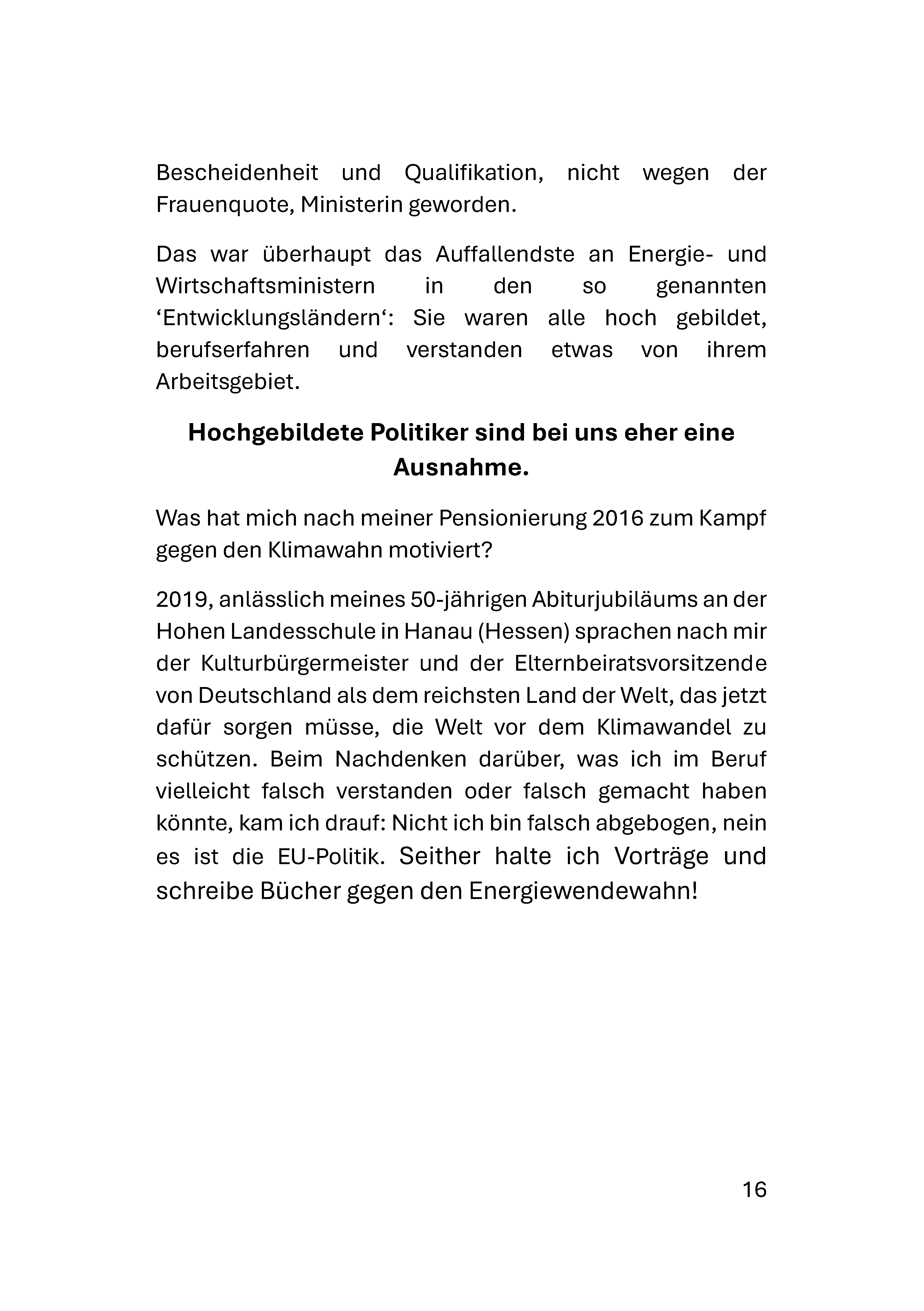 Bescheidenheit und Qualifikation, nicht wegen der Frauenquote, Ministerin geworden.

Das war überhaupt das Auffallendste an Energie- und Wirtschaftsministern in den so genannten ‘Entwicklungsländern‘: Sie waren alle hoch gebildet, berufserfahren und verstanden etwas von ihrem Arbeitsgebiet.

Hochgebildete Politiker sind bei uns eher eine Ausnahme.

Was hat mich nach meiner Pensionierung 2016 zum Kampf gegen den Klimawahn motiviert?

2019, anlässlich meines 50-jährigen Abiturjubiläums an der Hohen Landesschule in Hanau (Hessen) sprachen nach mir der Kulturbürgermeister und der Elternbeiratsvorsitzende von Deutschland als dem reichsten Land der Welt, das jetzt dafür sorgen müsse, die Welt vor dem Klimawandel zu schützen. Beim Nachdenken darüber, was ich im Beruf vielleicht falsch verstanden oder falsch gemacht haben könnte, kam ich drauf: Nicht ich bin falsch abgebogen, nein es ist die EU-Politik. Seither halte ich Vorträge und schreibe Bücher gegen den Energiewendewahn!

16